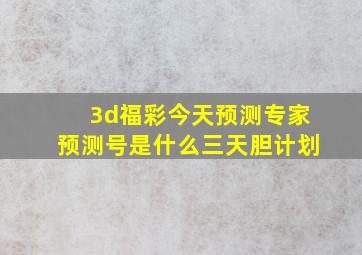 3d福彩今天预测专家预测号是什么三天胆计划